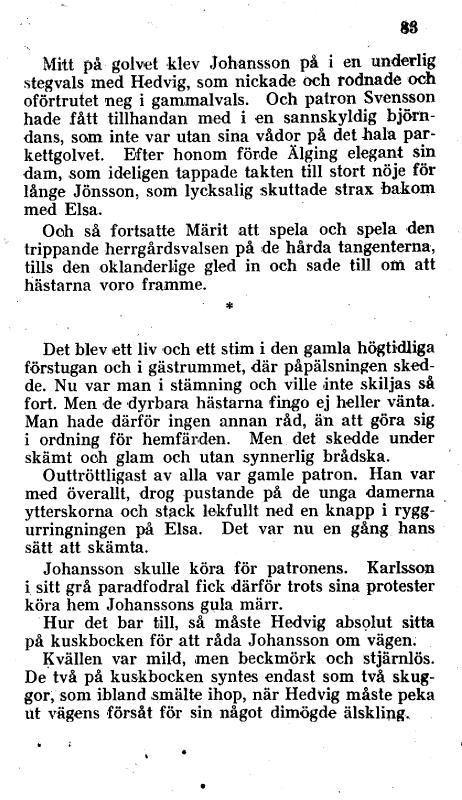 83

Mitt på golvet klev Johansson på i en underlig stegvals med Hedvig, som nickade och rodnade och oförtrutet neg i gammalvals. Och patron Svensson hade fått tillhandan med i en sannskyldig björndans, som inte var utan sina vådor på det hala parkettgolvet. Efter honom förde Älging elegant sin dam, som ideligen tappade takten till stort nöje för långe Jönsson, som lycksalig skuttade strax bakom med Elsa.

Och så fortsatte Märit att spela och spela den trippande herrgårdsvalsen på de hårda tangenterna, tills den oklanderlige gled in och sade till om att hästarna voro framme.

*

Det blev ett liv och ett stim i den gamla högtidliga förstugan och i gästrummet, där påpälsningen skedde. Nu var man i stämning och ville inte skiljas så fort. Men de dyrbara hästarna fingo ej heller vänta. Man hade därför ingen annan råd, än att göra sig i ordning för hemfärden. Men det skedde under skämt och glam och utan synnerlig brådska.

Outtröttligast av alla var gamle patron. Han var med överallt, drog pustande på de unga damerna ytterskorna och stack lekfullt ned en knapp i ryggurringningen på Elsa. Det var nu en gång hans sätt att skämta.

Johansson skulle köra för patronens. Karlsson i sitt grå paradfodral fick därför trots sina protester köra hem Johanssons gula märr.

Hur det bar till, så måste Hedvig absolut sitta på kuskbocken för att råda Johansson om vägen.

Kvällen var mild, men beckmörk och stjärnlös. De två på kuskbocken syntes endast som två skuggor, som ibland smälte ihop, när Hedvig måste peka ut vägens försåt för sin något dimögde älskling.